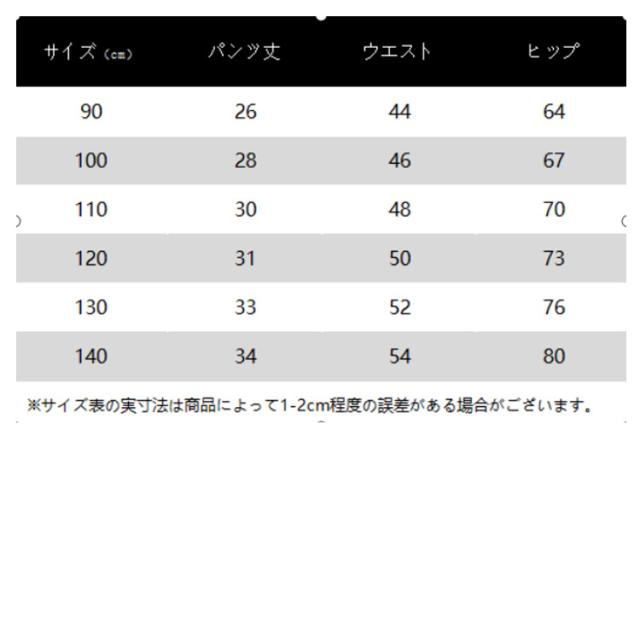 | サイズ（cm） | パンツ丈 | ウエスト | ヒップ |
|---|---|---|---|
| 90 | 26 | 44 | 64 |
| 100 | 28 | 46 | 67 |
| 110 | 30 | 48 | 70 |
| 120 | 31 | 50 | 73 |
| 130 | 33 | 52 | 76 |
| 140 | 34 | 54 | 80 |

※サイズ表の実寸法は商品によって1-2cm程度の誤差がある場合がございます。